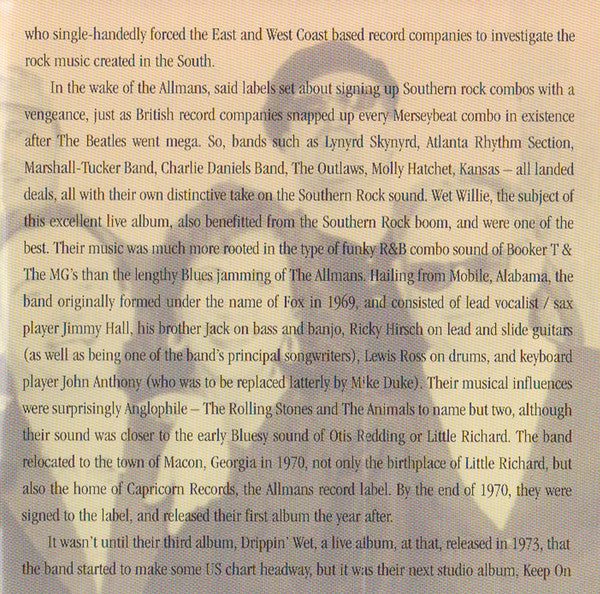 who single-handedly forced the East and West Coast based record companies to investigate the rock music created in the South.

In the wake of the Allmans, said labels set about signing up Southern rock combos with a vengeance, just as British record companies snapped up every Merseybeat combo in existence after The Beatles went mega. So, bands such as Lynyrd Skynyrd, Atlanta Rhythm Section, Marshall-Tucker Band, Charlie Daniels Band, The Outlaws, Molly Hatchet, Kansas – all landed deals, all with their own distinctive take on the Southern Rock sound. Wet Willie, the subject of this excellent live album, also benefitted from the Southern Rock boom, and were one of the best. Their music was much more rooted in the type of funky R&B combo sound of Booker T & The MG's than the lengthy Blues jamming of The Allmans. Hailing from Mobile, Alabama, the band originally formed under the name of Fox in 1969, and consisted of lead vocalist / sax player Jimmy Hall, his brother Jack on bass and banjo, Ricky Hirsch on lead and slide guitars (as well as being one of the band's principal songwriters), Lewis Ross on drums, and keyboard player John Anthony (who was to be replaced latterly by Mike Duke). Their musical influences were surprisingly Anglophile – The Rolling Stones and The Animals to name but two, although their sound was closer to the early Bluesy sound of Otis Redding or Little Richard. The band relocated to the town of Macon, Georgia in 1970, not only the birthplace of Little Richard, but also the home of Capricorn Records, the Allmans record label. By the end of 1970, they were signed to the label, and released their first album the year after.

It wasn't until their third album, Drippin' Wet, a live album, at that, released in 1973, that the band started to make some US chart headway, but it was their next studio album, Keep On